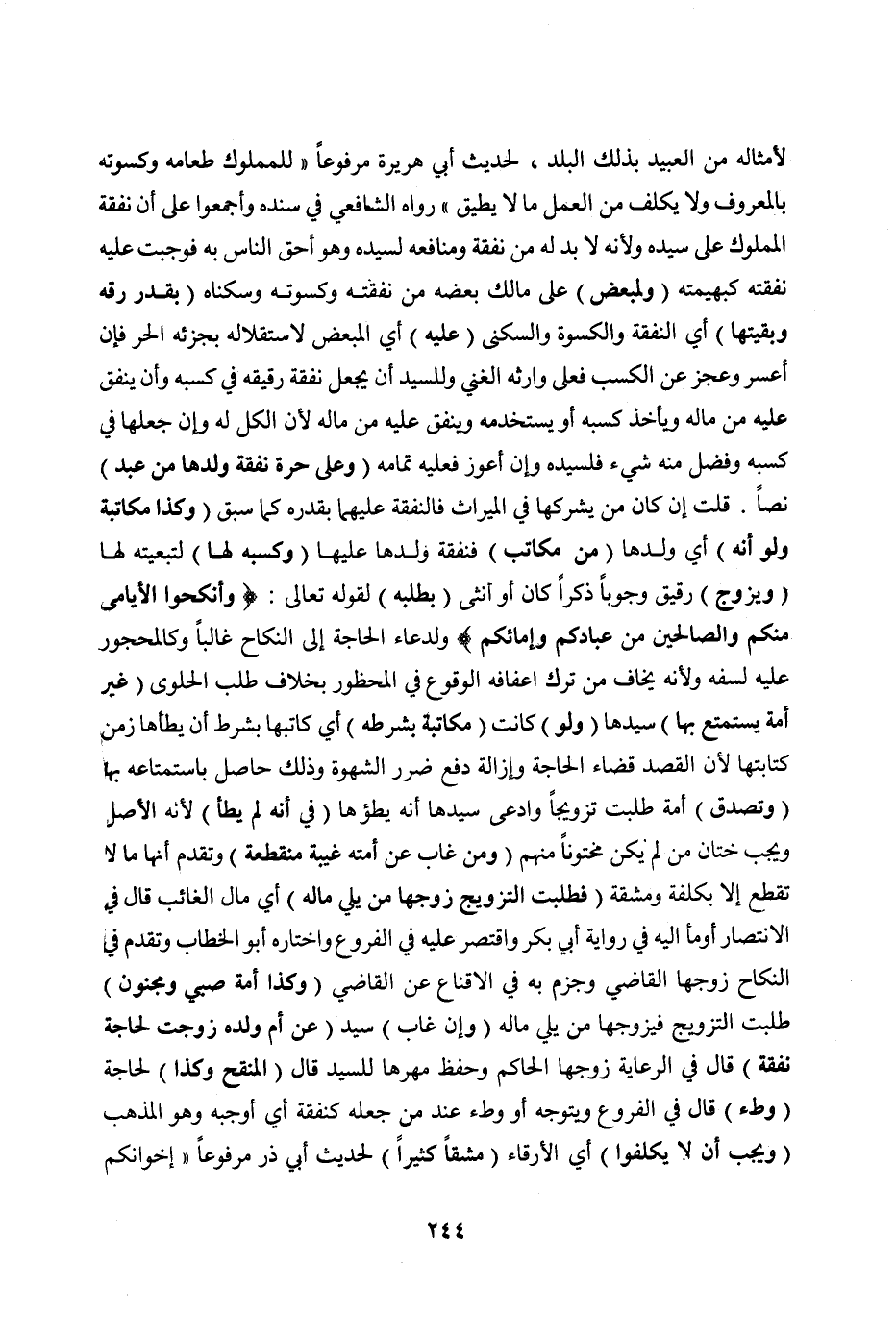 لأمثاله من العبيد بذلك البلد ، لحديث أبي هريرة مرفوعاً « للمملوك طعامه وكسوته بالمعروف ولا يكلف من العمل ما لا يطيق » رواه الشافعي في سنده وأجمعوا على أن نفقة المملوك على سيده ولأنه لا بد له من نفقة ومنافعه لسيده وهو أحق الناس به فوجبت عليه نفقته كبهيمته ( ولمبعض ) على مالك بعضه من نفقته وكسوته وسكناه ( بقدر رقه وبقيتها ) أي النفقة والكسوة والسكنى ( عليه ) أي المبعض لاستقلاله بجزئه الحر فإن أعسر وعجز عن الكسب فعلى وارثه الغني وللسيد أن يجعل نفقة رقيقه في كسبه وأن ينفق عليه من ماله ويأخذ كسبه أو يستخدمه وينفق عليه من ماله لأن الكل له وإن جعلها في كسبه وفضل منه شيء فلسيده وإن أعوز فعليه تمامه ( وعلى حرة نفقة ولدها من عبد ) نصاً . قلت إن كان من يشركها في الميراث فالنفقة عليهما بقدره كما سبق ( وكذا مكاتبة ولو أنه ) أي ولدها ( من مكاتب ) فنفقة ولدها عليها ( وكسبه لها ) لتبعيته لها ( ويزوج ) رقيق وجوباً ذكراً كان أو أنثى ( بطلبه ) لقوله تعالى : ﴿ وأنكحوا الأيامى منكم والصالحين من عبادكم وإمائكم ﴾ ولدعاء الحاجة إلى النكاح غالباً وكالمحجور عليه لسفه ولأنه يخاف من ترك اعفافه الوقوع في المحظور بخلاف طلب الحلوى ( غير أمة يستمتع بها ) سيدها ( ولو ) كانت ( مكاتبة بشرطه ) أي كاتبها بشرط أن يطأها زمن كتابتها لأن القصد قضاء الحاجة وإزالة دفع ضرر الشهوة وذلك حاصل باستمتاعه بها ( وتصدق ) أمة طلبت تزويجاً وادعى سيدها أنه يطؤها ( في أنه لم يطأ ) لأنه الأصل ويجب ختان من لم يكن مختوناً منهم ( ومن غاب عن أمته غيبة منقطعة ) وتقدم أنها ما لا تقطع إلا بكلفة ومشقة ( فطلبت التزويج زوجها من يلي ماله ) أي مال الغائب قال في الانتصار أومأ اليه في رواية أبي بكر واقتصر عليه في الفروع واختاره أبو الخطاب وتقدم في النكاح زوجها القاضي وجزم به في الاقناع عن القاضي ( وكذا أمة صبي ومجنون ) طلبت التزويج فيزوجها من يلي ماله ( وإن غاب ) سيد ( عن أم ولده زوجت لحاجة نفقة ) قال في الرعاية زوجها الحاكم وحفظ مهرها للسيد قال ( المنقح وكذا ) لحاجة ( وطء ) قال في الفروع ويتوجه أو وطء عند من جعله كنفقة أي أوجبه وهو المذهب ( ويجب أن لا يكلفوا ) أي الأرقاء ( مشقاً كثيراً ) لحديث أبي ذر مرفوعاً « إخوانكم

٢٤٤